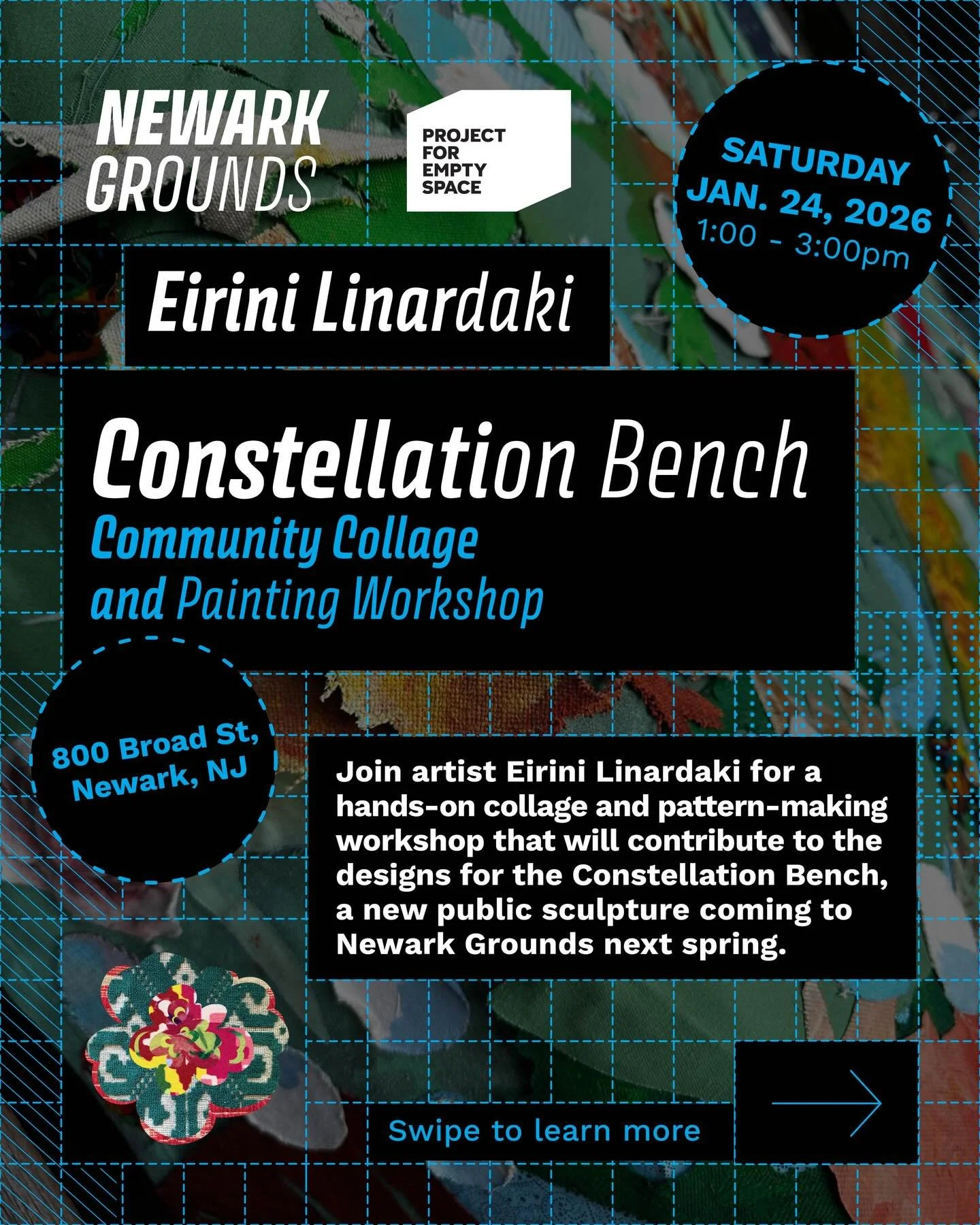 NEWARK
GROUNDS

PROJECT
FOR
EMPTY
SPACE

SATURDAY
JAN. 24, 2026
1:00 - 3:00pm

Eirini Linardaki

Constellation Bench
Community Collage
and Painting Workshop

800 Broad St,
Newark, NJ

Join artist Eirini Linardaki for a hands-on collage and pattern-making workshop that will contribute to the designs for the Constellation Bench, a new public sculpture coming to Newark Grounds next spring.

Swipe to learn more